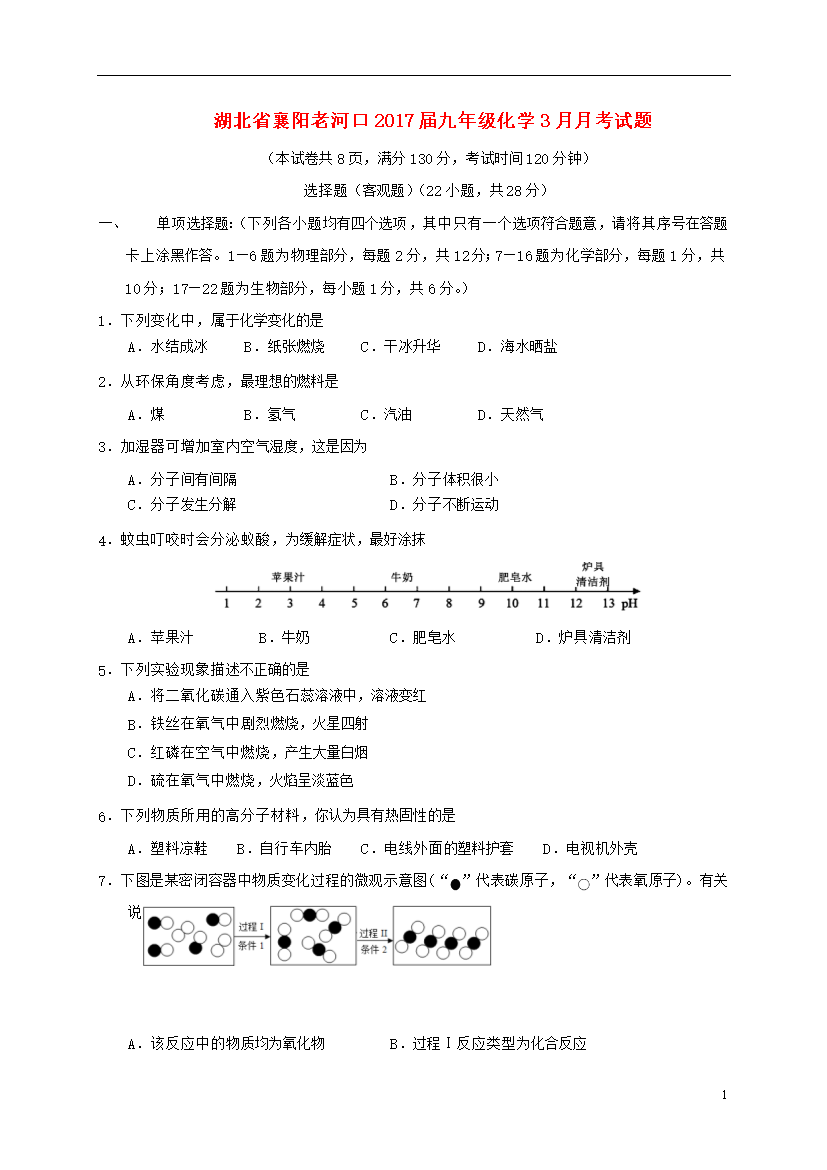 湖北省襄阳老河口2017届九年级化学3月月考试题

（本试卷共8页，满分130分，考试时间120分钟）

选择题（客观题）（22小题，共28分）

一、　单项选择题：（下列各小题均有四个选项，其中只有一个选项符合题意，请将其序号在答题卡上涂黑作答。1—6题为物理部分，每题2分，共12分；7—16题为化学部分，每题1分，共10分；17—22题为生物部分，每小题1分，共6分。）

1．下列变化中，属于化学变化的是

A．水结成冰　B．纸张燃烧　C．干冰升华　D．海水晒盐

2．从环保角度考虑，最理想的燃料是

A．煤　B．氢气　C．汽油　D．天然气

3．加湿器可增加室内空气湿度，这是因为

A．分子间有间隔　B．分子体积很小

C．分子发生分解　D．分子不断运动

4．蚊虫叮咬时会分泌蚁酸，为缓解症状，最好涂抹

苹果汁　牛奶　肥皂水　炉具清洁剂

1　2　3　4　5　6　7　8　9　10　11　12　13　pH

A．苹果汁　B．牛奶　C．肥皂水　D．炉具清洁剂

5．下列实验现象描述不正确的是

A．将二氧化碳通入紫色石蕊溶液中，溶液变红

B．铁丝在氧气中剧烈燃烧，火星四射

C．红磷在空气中燃烧，产生大量白烟

D．硫在氧气中燃烧，火焰呈淡蓝色

6．下列物质所用的高分子材料，你认为具有热固性的是

A．塑料凉鞋　B．自行车内胎　C．电线外面的塑料护套　D．电视机外壳

7．下图是某密闭容器中物质变化过程的微观示意图（“●”代表碳原子，“○”代表氧原子）。有关说

过程Ⅰ　条件1　过程Ⅱ　条件2

A．该反应中的物质均为氧化物　B．过程Ⅰ反应类型为化合反应

1